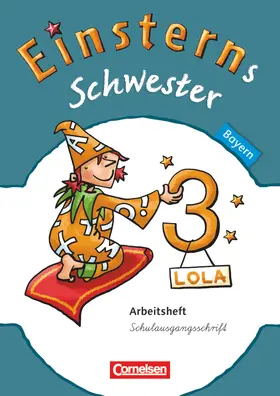 Einsterns Schwester

Bayern

3

LOLA

Arbeitsheft

Schulausgangsschrift

Cornelsen